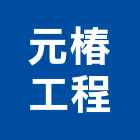 元椿
工程